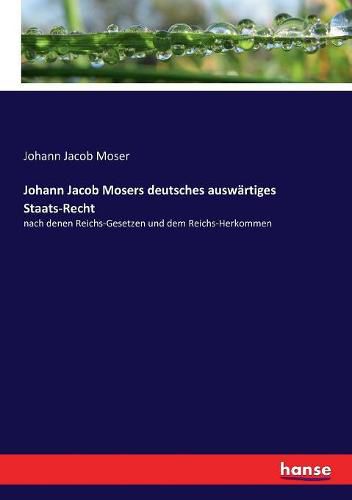 Johann Jacob Moser

Johann Jacob Mosers deutsches auswärtiges Staats-Recht

nach denen Reichs-Gesetzen und dem Reichs-Herkommen

hanse